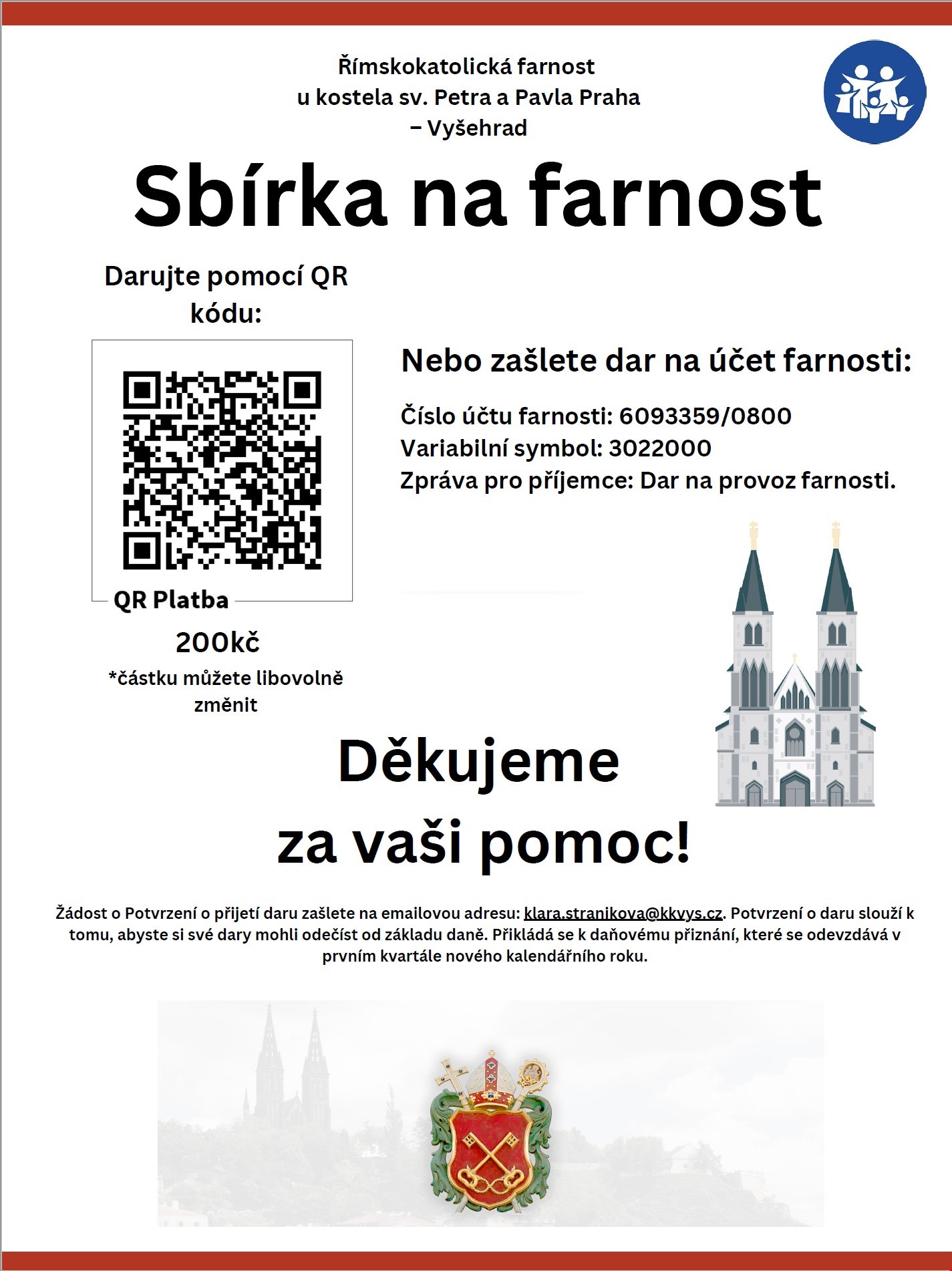 Římskokatolická farnost u kostela sv. Petra a Pavla Praha – Vyšehrad

Sbírka na farnost

Darujte pomocí QR kódu:

QR Platba

200kč

*částku můžete libovolně změnit

Nebo zašlete dar na účet farnosti:

Číslo účtu farnosti: 6093359/0800
Variabilní symbol: 3022000
Zpráva pro příjemce: Dar na provoz farnosti.

Děkujeme za vaši pomoc!

Žádost o Potvrzení o přijetí daru zašlete na emailovou adresu: klara.stranikova@kkvys.cz. Potvrzení o daru slouží k tomu, abyste si své dary mohli odečíst od základu daně. Přikládá se k daňovému přiznání, které se odevzdává v prvním kvartále nového kalendářního roku.